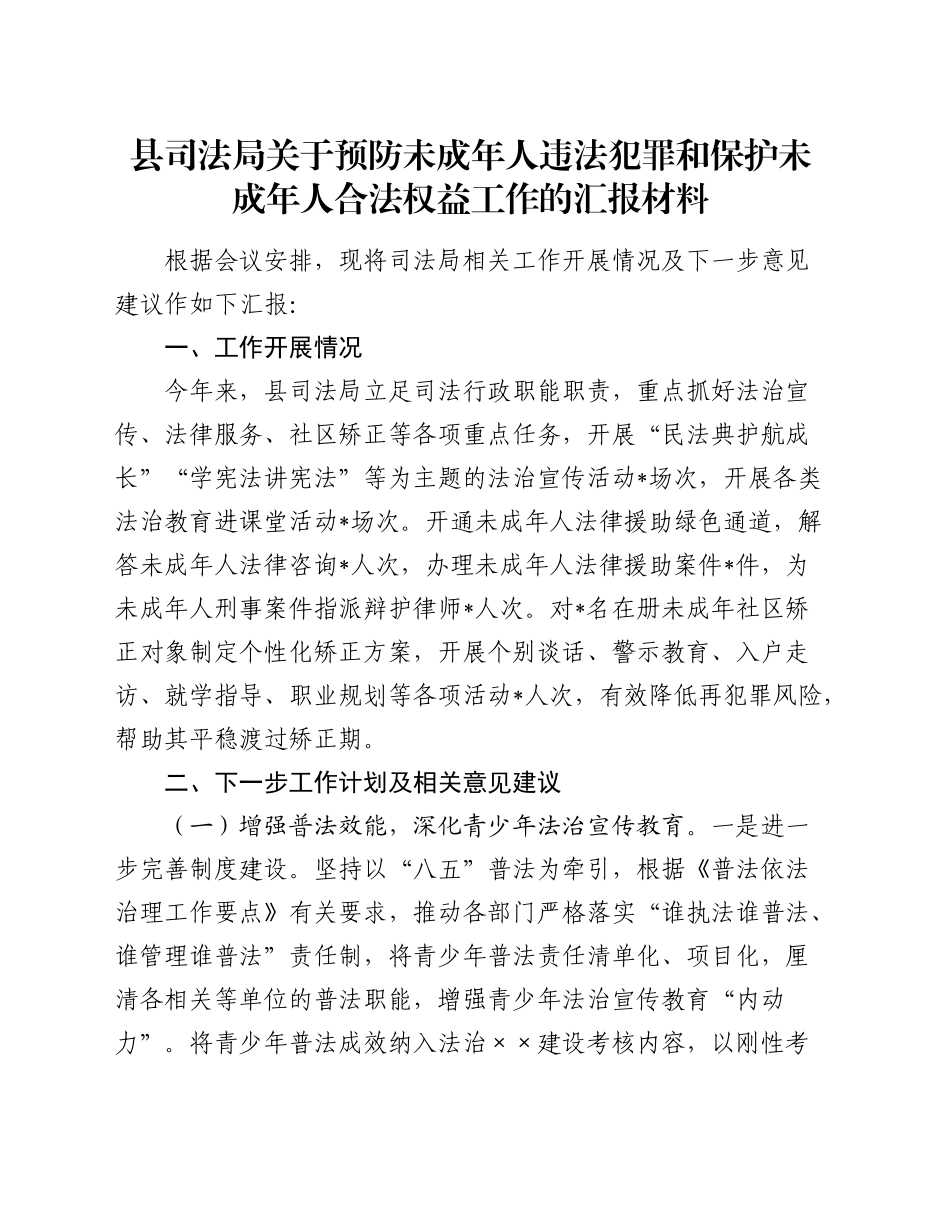 县司法局关于预防未成年人违法犯罪和保护未成年人合法权益工作的汇报材料

根据会议安排，现将司法局相关工作开展情况及下一步意见建议作如下汇报:

一、工作开展情况

今年来，县司法局立足司法行政职能职责，重点抓好法治宣传、法律服务、社区矫正等各项重点任务，开展“民法典护航成长”“学宪法讲宪法”等为主题的法治宣传活动*场次，开展各类法治教育进课堂活动*场次。开通未成年人法律援助绿色通道，解答未成年人法律咨询*人次，办理未成年人法律援助案件*件，为未成年人刑事案件指派辩护律师*人次。对*名在册未成年社区矫正对象制定个性化矫正方案，开展个别谈话、警示教育、入户走访、就学指导、职业规划等各项活动*人次，有效降低再犯罪风险，帮助其平稳渡过矫正期。

二、下一步工作计划及相关意见建议

（一）增强普法效能，深化青少年法治宣传教育。一是进一步完善制度建设。坚持以“八五”普法为牵引，根据《普法依法治理工作要点》有关要求，推动各部门严格落实“谁执法谁普法、谁管理谁普法”责任制，将青少年普法责任清单化、项目化，厘清各相关等单位的普法职能，增强青少年法治宣传教育“内动力”。将青少年普法成效纳入法治××建设考核内容，以刚性考